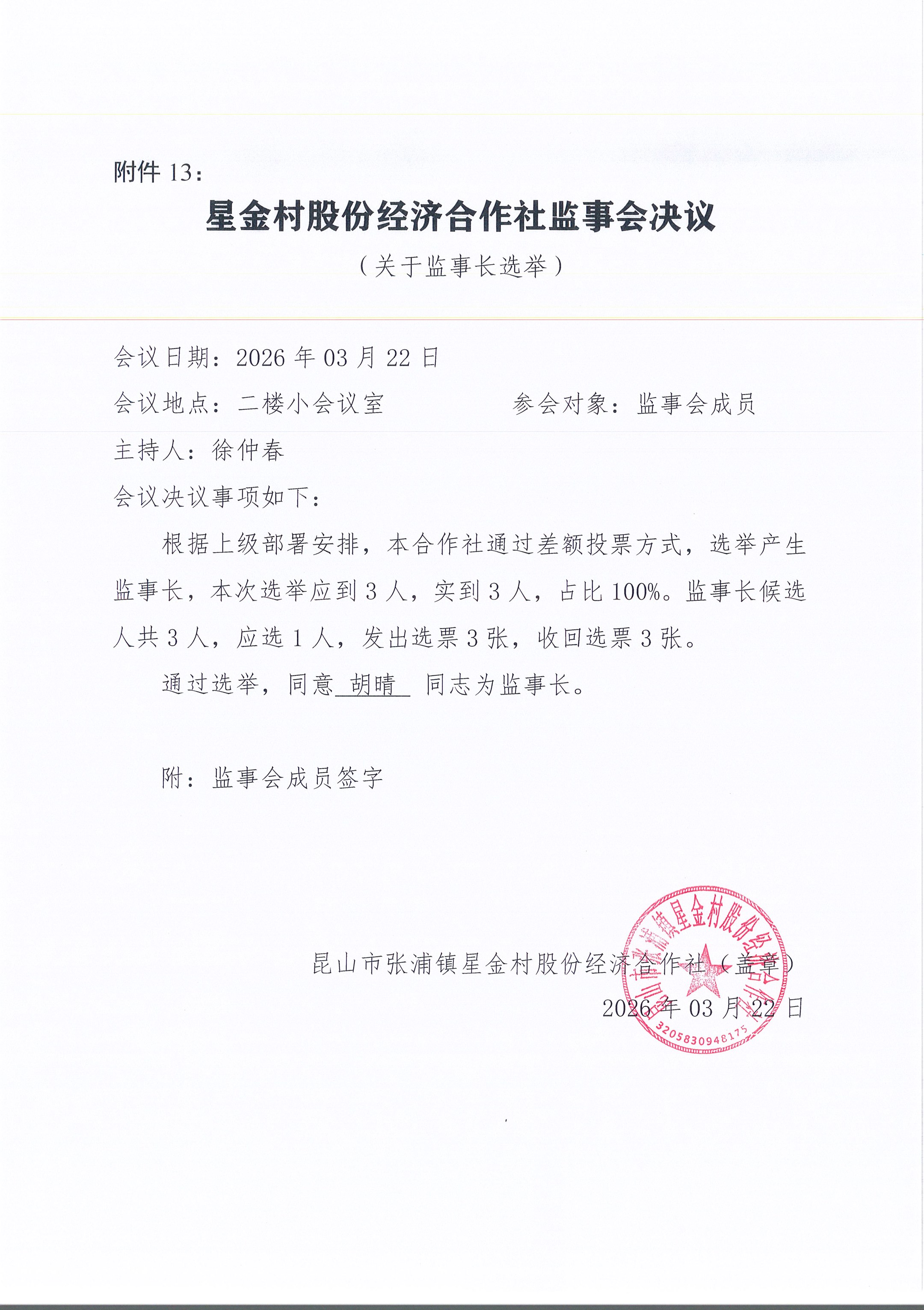 附件 13：

星金村股份经济合作社监事会决议

（关于监事长选举）

会议日期：2026 年 03 月 22 日

会议地点：二楼小会议室　　　　参会对象：监事会成员

主持人：徐仲春

会议决议事项如下：

根据上级部署安排，本合作社通过差额投票方式，选举产生监事长，本次选举应到 3 人，实到 3 人，占比 100%。监事长候选人共 3 人，应选 1 人，发出选票 3 张，收回选票 3 张。

通过选举，同意 胡晴 同志为监事长。

附：监事会成员签字

昆山市张浦镇星金村股份经济合作社（盖章）

2026 年 03 月 22 日

昆山市张浦镇星金村股份经济合作社

3205830948175